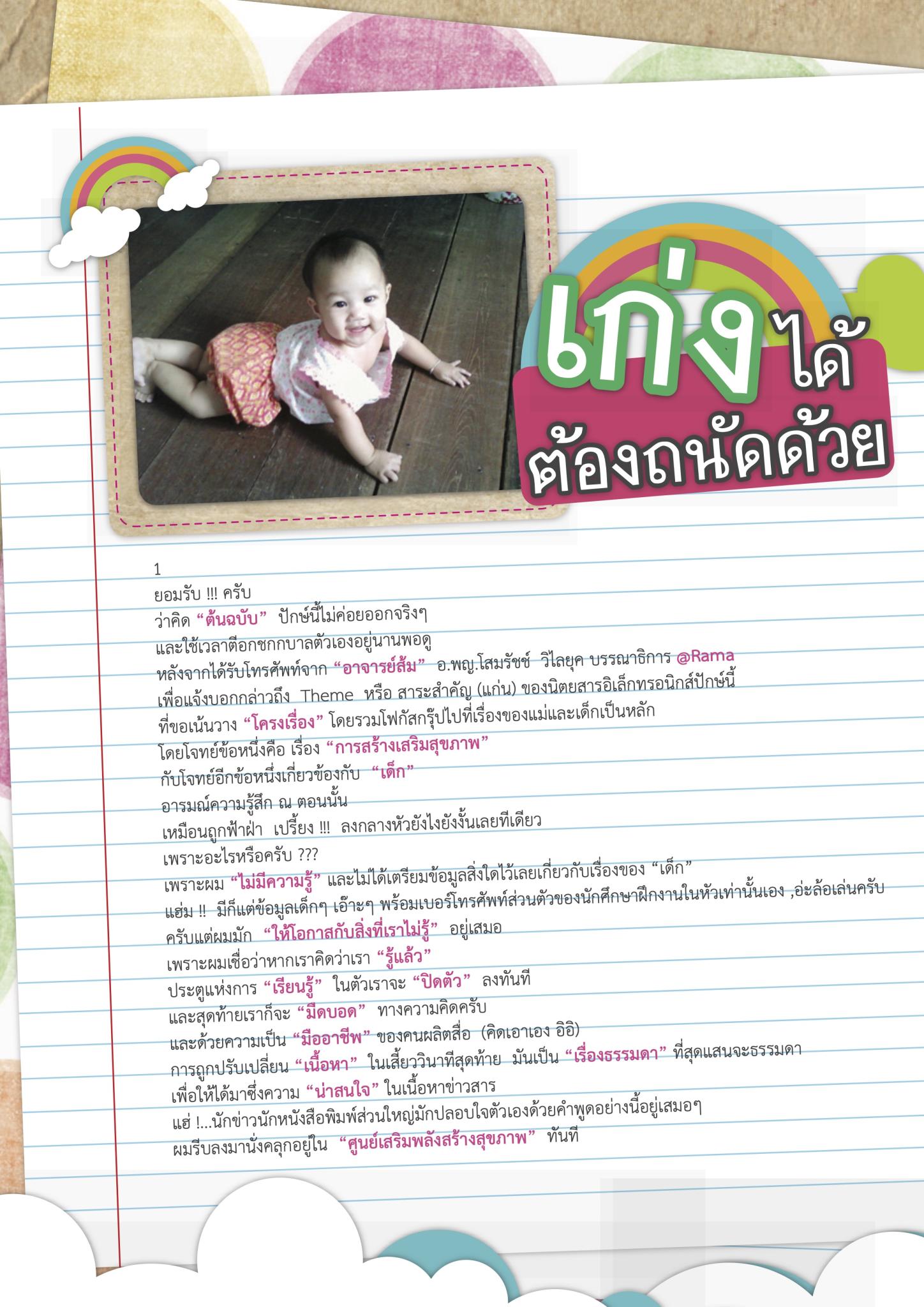 เก่งได้
ต้องถนัดด้วย

1
ยอมรับ !!! ครับ
ว่าคิด "ต้นฉบับ" ปักษ์นี้ไม่ค่อยออกจริงๆ
และใช้เวลาตีอกชกกบาลตัวเองอยู่นานพอดู
หลังจากได้รับโทรศัพท์จาก "อาจารย์ส้ม" อ.พญ.โสมรัชช์ วิไลยุค บรรณาธิการ @Rama
เพื่อแจ้งบอกกล่าวถึง Theme หรือ สาระสำคัญ (แก่น) ของนิตยสารอิเล็กทรอนิกส์ปักษ์นี้
ที่ขอเน้นวาง "โครงเรื่อง" โดยรวมโฟกัสกรุ๊ปไปที่เรื่องของแม่และเด็กเป็นหลัก
โดยโจทย์ข้อหนึ่งคือ เรื่อง "การสร้างเสริมสุขภาพ"
กับโจทย์อีกข้อหนึ่งเกี่ยวข้องกับ "เด็ก"
อารมณ์ความรู้สึก ณ ตอนนั้น
เหมือนถูกฟ้าผ่า เปรี้ยง !!! ลงกลางหัวยังไงยังงั้นเลยทีเดียว
เพราะอะไรหรือครับ ???
เพราะผม "ไม่มีความรู้" และไม่ได้เตรียมข้อมูลสิ่งใดไว้เลยเกี่ยวกับเรื่องของ "เด็ก"
แฮ่ม !! มีก็แต่ข้อมูลเด็กๆ เอ๊าะๆ พร้อมเบอร์โทรศัพท์ส่วนตัวของนักศึกษาฝึกงานในหัวเท่านั้นเอง ,อ่ะล้อเล่นครับ
ครับแต่ผมมัก "ให้โอกาสกับสิ่งที่เราไม่รู้" อยู่เสมอ
เพราะผมเชื่อว่าหากเราคิดว่าเรา "รู้แล้ว"
ประตูแห่งการ "เรียนรู้" ในตัวเราจะ "ปิดตัว" ลงทันที
และสุดท้ายเราก็จะ "มืดบอด" ทางความคิดครับ
และด้วยความเป็น "มืออาชีพ" ของคนผลิตสื่อ (คิดเอาเอง อิอิ)
การถูกปรับเปลี่ยน "เนื้อหา" ในเสี้ยววินาทีสุดท้าย มันเป็น "เรื่องธรรมดา" ที่สุดแสนจะธรรมดา
เพื่อให้ได้มาซึ่งความ "น่าสนใจ" ในเนื้อหาข่าวสาร
แฮ่ !...นักข่าวนักหนังสือพิมพ์ส่วนใหญ่มักปลอบใจตัวเองด้วยคำพูดอย่างนี้อยู่เสมอๆ
ผมรีบลงมานั่งคลุกอยู่ใน "ศูนย์เสริมพลังสร้างสุขภาพ" ทันที